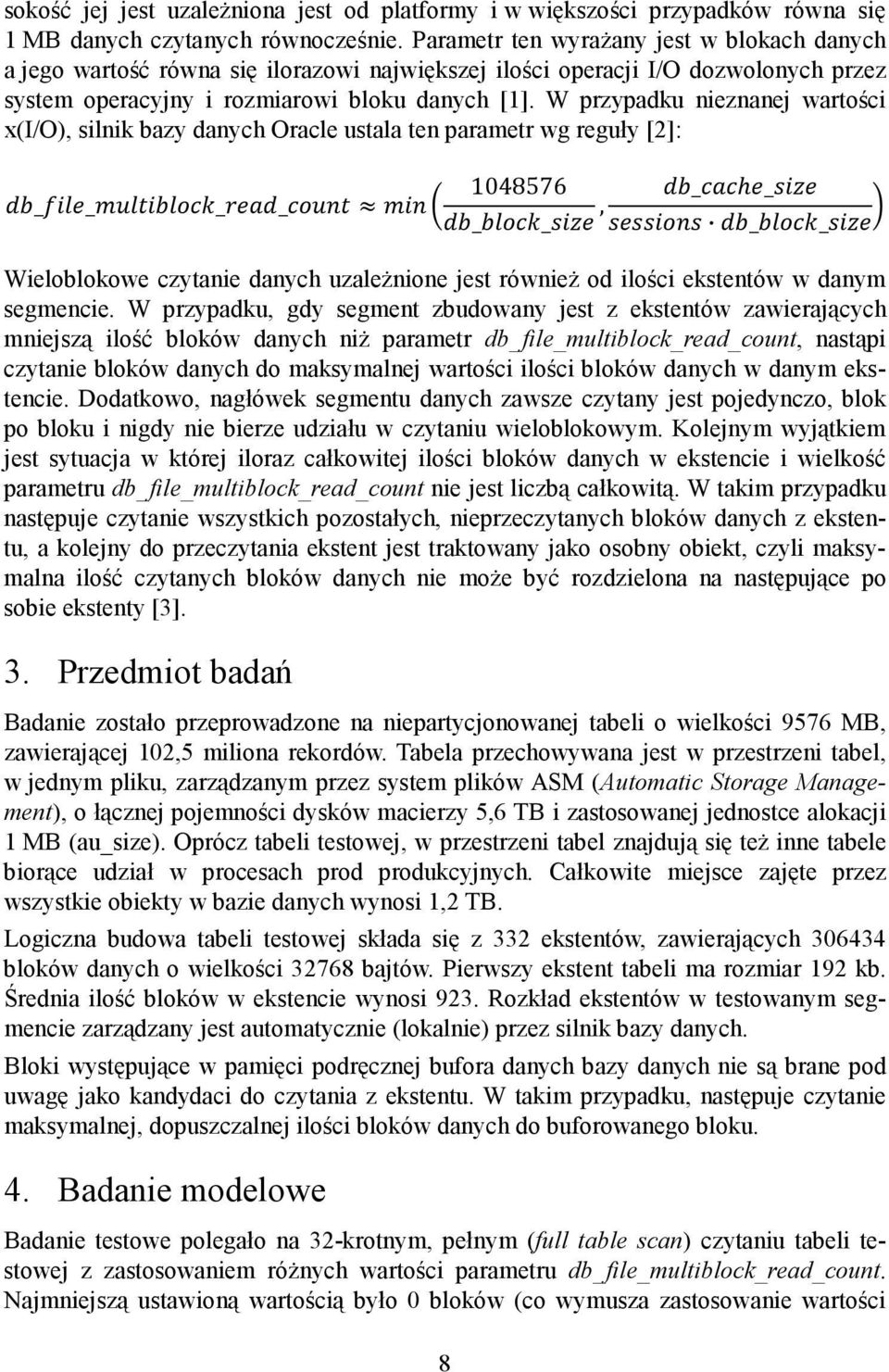 sokość jej jest uzależniona jest od platformy i w większości przypadków równa się 1 MB danych czytanych równocześnie. Parametr ten wyrażany jest w blokach danych a jego wartość równa się ilorazowi największej ilości operacji I/O dozwolonych przez system operacyjny i rozmiarowi bloku danych [1]. W przypadku nieznanej wartości x(I/O), silnik bazy danych Oracle ustala ten parametr wg reguły [2]:

$db\_file\_multiblock\_read\_count \approx min\left(\frac{1048576}{db\_block\_size}, \frac{db\_cache\_size}{sessions \cdot db\_block\_size}\right)$

Wieloblokowe czytanie danych uzależnione jest również od ilości ekstentów w danym segmencie. W przypadku, gdy segment zbudowany jest z ekstentów zawierających mniejszą ilość bloków danych niż parametr db_file_multiblock_read_count, nastąpi czytanie bloków danych do maksymalnej wartości ilości bloków danych w danym ekstencie. Dodatkowo, nagłówek segmentu danych zawsze czytany jest pojedynczo, blok po bloku i nigdy nie bierze udziału w czytaniu wieloblokowym. Kolejnym wyjątkiem jest sytuacja w której iloraz całkowitej ilości bloków danych w ekstencie i wielkość parametru db_file_multiblock_read_count nie jest liczbą całkowitą. W takim przypadku następuje czytanie wszystkich pozostałych, nieprzeczytanych bloków danych z ekstentu, a kolejny do przeczytania ekstent jest traktowany jako osobny obiekt, czyli maksymalna ilość czytanych bloków danych nie może być rozdzielona na następujące po sobie ekstenty [3].

3. Przedmiot badań

Badanie zostało przeprowadzone na niepartycjonowanej tabeli o wielkości 9576 MB, zawierającej 102,5 miliona rekordów. Tabela przechowywana jest w przestrzeni tabel, w jednym pliku, zarządzanym przez system plików ASM (Automatic Storage Management), o łącznej pojemności dysków macierzy 5,6 TB i zastosowanej jednostce alokacji 1 MB (au_size). Oprócz tabeli testowej, w przestrzeni tabel znajdują się też inne tabele biorące udział w procesach prod produkcyjnych. Całkowite miejsce zajęte przez wszystkie obiekty w bazie danych wynosi 1,2 TB.

Logiczna budowa tabeli testowej składa się z 332 ekstentów, zawierających 306434 bloków danych o wielkości 32768 bajtów. Pierwszy ekstent tabeli ma rozmiar 192 kb. Średnia ilość bloków w ekstencie wynosi 923. Rozkład ekstentów w testowanym segmencie zarządzany jest automatycznie (lokalnie) przez silnik bazy danych.

Bloki występujące w pamięci podręcznej bufora danych bazy danych nie są brane pod uwagę jako kandydaci do czytania z ekstentu. W takim przypadku, następuje czytanie maksymalnej, dopuszczalnej ilości bloków danych do buforowanego bloku.

4. Badanie modelowe

Badanie testowe polegało na 32-krotnym, pełnym (full table scan) czytaniu tabeli testowej z zastosowaniem różnych wartości parametru db_file_multiblock_read_count. Najmniejszą ustawioną wartością było 0 bloków (co wymusza zastosowanie wartości

8